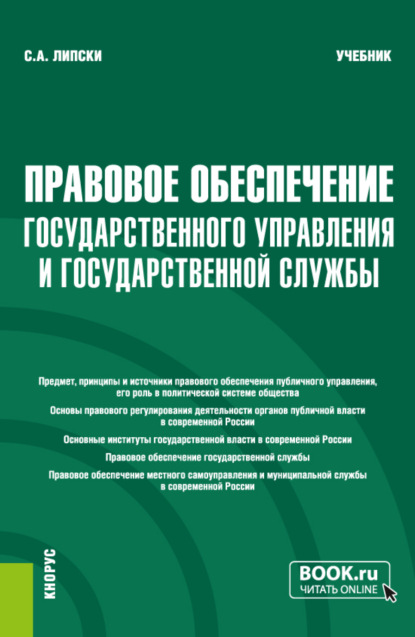 С.А. ЛИПСКИ

УЧЕБНИК

ПРАВОВОЕ ОБЕСПЕЧЕНИЕ ГОСУДАРСТВЕННОГО УПРАВЛЕНИЯ И ГОСУДАРСТВЕННОЙ СЛУЖБЫ

Предмет, принципы и источники правового обеспечения публичного управления, его роль в политической системе общества

Основы правового регулирования деятельности органов публичной власти в современной России

Основные институты государственной власти в современной России

Правовое обеспечение государственной службы

Правовое обеспечение местного самоуправления и муниципальной службы в современной России

КНОРУС

BOOK.ru
ЧИТАТЬ ONLINE